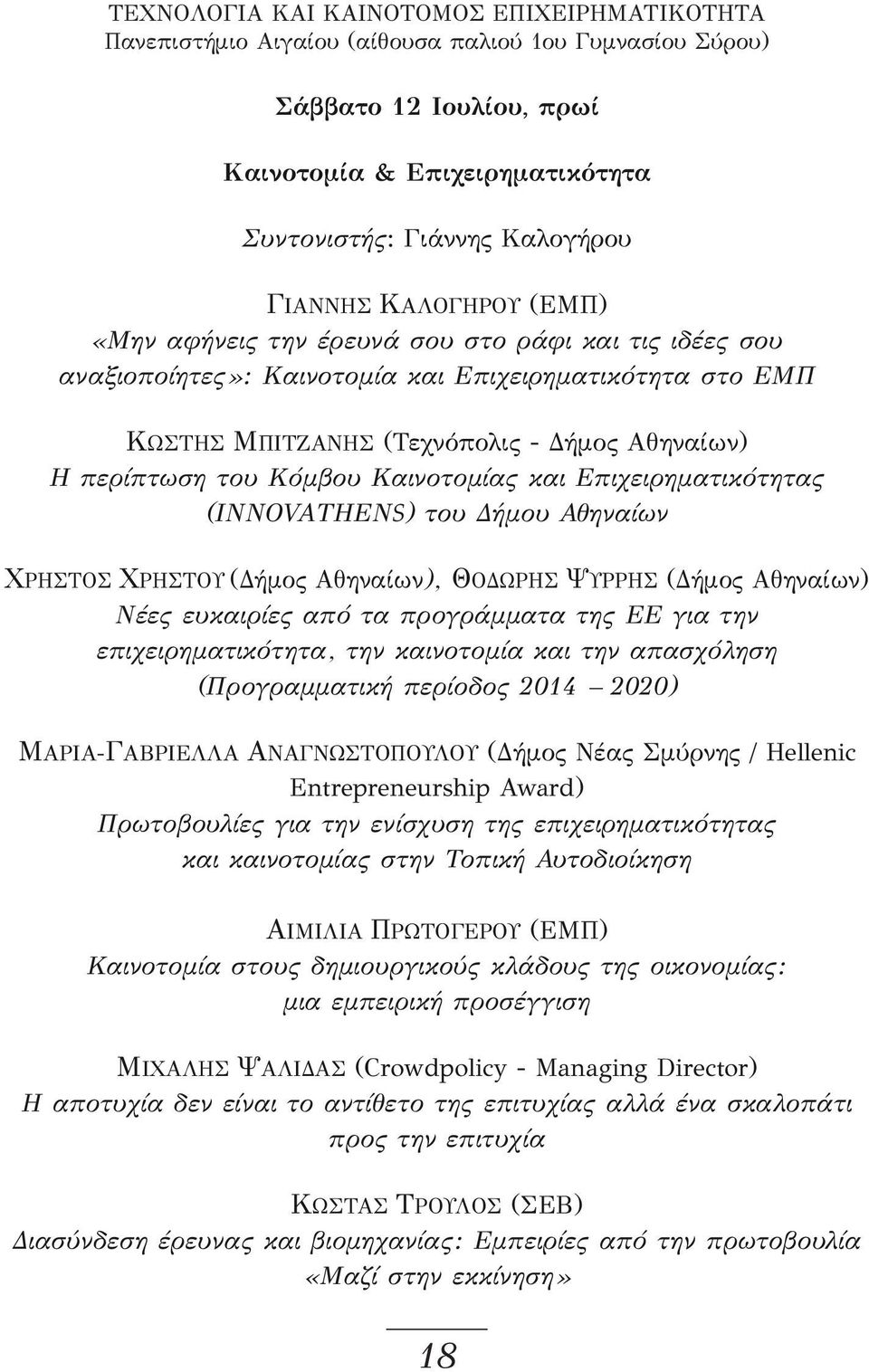 ΤΕΧΝΟΛΟΓΙΑ ΚΑΙ ΚΑΙΝΟΤΟΜΟΣ ΕΠΙΧΕΙΡΗΜΑΤΙΚΟΤΗΤΑ
Πανεπιστήμιο Αιγαίου (αίθουσα παλιού 1ου Γυμνασίου Σύρου)

Σάββατο 12 Ιουλίου, πρωί

Καινοτομία & Επιχειρηματικότητα

Συντονιστής: Γιάννης Καλογήρου

ΓΙΑΝΝΗΣ ΚΑΛΟΓΗΡΟΥ (ΕΜΠ)
«Μην αφήνεις την έρευνά σου στο ράφι και τις ιδέες σου αναξιοποίητες»: Καινοτομία και Επιχειρηματικότητα στο ΕΜΠ

ΚΩΣΤΗΣ ΜΠΙΤΖΑΝΗΣ (Τεχνόπολις - Δήμος Αθηναίων)
Η περίπτωση του Κόμβου Καινοτομίας και Επιχειρηματικότητας (INNOVATHENS) του Δήμου Αθηναίων

ΧΡΗΣΤΟΣ ΧΡΗΣΤΟΥ (Δήμος Αθηναίων), ΘΟΔΩΡΗΣ ΨΥΡΡΗΣ (Δήμος Αθηναίων)
Νέες ευκαιρίες από τα προγράμματα της ΕΕ για την επιχειρηματικότητα, την καινοτομία και την απασχόληση (Προγραμματική περίοδος 2014 – 2020)

ΜΑΡΙΑ-ΓΑΒΡΙΕΛΛΑ ΑΝΑΓΝΩΣΤΟΠΟΥΛΟΥ (Δήμος Νέας Σμύρνης / Hellenic Entrepreneurship Award)
Πρωτοβουλίες για την ενίσχυση της επιχειρηματικότητας και καινοτομίας στην Τοπική Αυτοδιοίκηση

ΑΙΜΙΛΙΑ ΠΡΩΤΟΓΕΡΟΥ (ΕΜΠ)
Καινοτομία στους δημιουργικούς κλάδους της οικονομίας: μια εμπειρική προσέγγιση

ΜΙΧΑΛΗΣ ΨΑΛΙΔΑΣ (Crowdpolicy - Managing Director)
Η αποτυχία δεν είναι το αντίθετο της επιτυχίας αλλά ένα σκαλοπάτι προς την επιτυχία

ΚΩΣΤΑΣ ΤΡΟΥΛΟΣ (ΣΕΒ)
Διασύνδεση έρευνας και βιομηχανίας: Εμπειρίες από την πρωτοβουλία «Μαζί στην εκκίνηση»

18